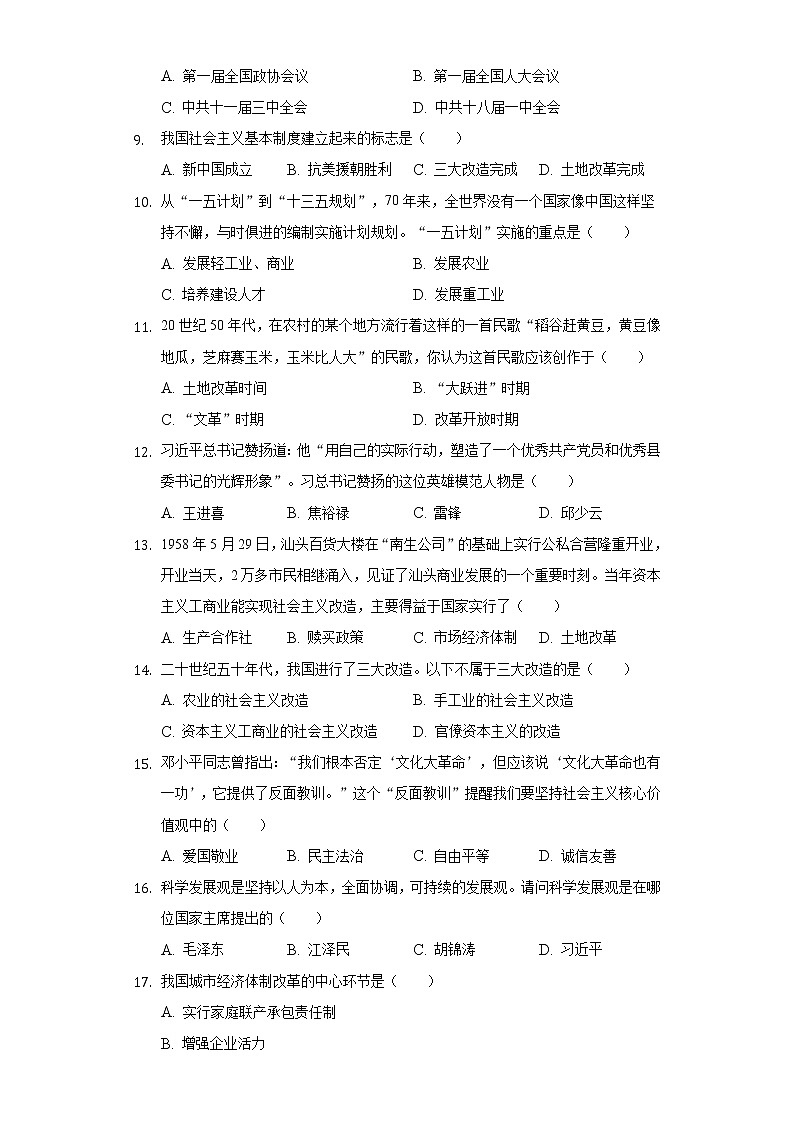 A. 第一届全国政协会议　　B. 第一届全国人大会议
C. 中共十一届三中全会　　D. 中共十八届一中全会

9. 我国社会主义基本制度建立起来的标志是（　　）
A. 新中国成立　B. 抗美援朝胜利　C. 三大改造完成　D. 土地改革完成

10. 从“一五计划”到“十三五规划”，70年来，全世界没有一个国家像中国这样坚持不懈，与时俱进的编制实施计划规划。“一五计划”实施的重点是（　　）
A. 发展轻工业、商业　　B. 发展农业
C. 培养建设人才　　D. 发展重工业

11. 20世纪50年代，在农村的某个地方流行着这样的一首民歌“稻谷赶黄豆，黄豆像地瓜，芝麻赛玉米，玉米比人大”的民歌，你认为这首民歌应该创作于（　　）
A. 土地改革时间　　B. “大跃进”时期
C. “文革”时期　　D. 改革开放时期

12. 习近平总书记赞扬道：他“用自己的实际行动，塑造了一个优秀共产党员和优秀县委书记的光辉形象”。习总书记赞扬的这位英雄模范人物是（　　）
A. 王进喜　B. 焦裕禄　C. 雷锋　D. 邱少云

13. 1958年5月29日，汕头百货大楼在“南生公司”的基础上实行公私合营隆重开业，开业当天，2万多市民相继涌入，见证了汕头商业发展的一个重要时刻。当年资本主义工商业能实现社会主义改造，主要得益于国家实行了（　　）
A. 生产合作社　B. 赎买政策　C. 市场经济体制　D. 土地改革

14. 二十世纪五十年代，我国进行了三大改造。以下不属于三大改造的是（　　）
A. 农业的社会主义改造　　B. 手工业的社会主义改造
C. 资本主义工商业的社会主义改造　　D. 官僚资本主义的改造

15. 邓小平同志曾指出：“我们根本否定‘文化大革命’，但应该说‘文化大革命也有一功’，它提供了反面教训。”这个“反面教训”提醒我们要坚持社会主义核心价值观中的（　　）
A. 爱国敬业　B. 民主法治　C. 自由平等　D. 诚信友善

16. 科学发展观是坚持以人为本，全面协调，可持续的发展观。请问科学发展观是在哪位国家主席提出的（　　）
A. 毛泽东　B. 江泽民　C. 胡锦涛　D. 习近平

17. 我国城市经济体制改革的中心环节是（　　）
A. 实行家庭联产承包责任制
B. 增强企业活力